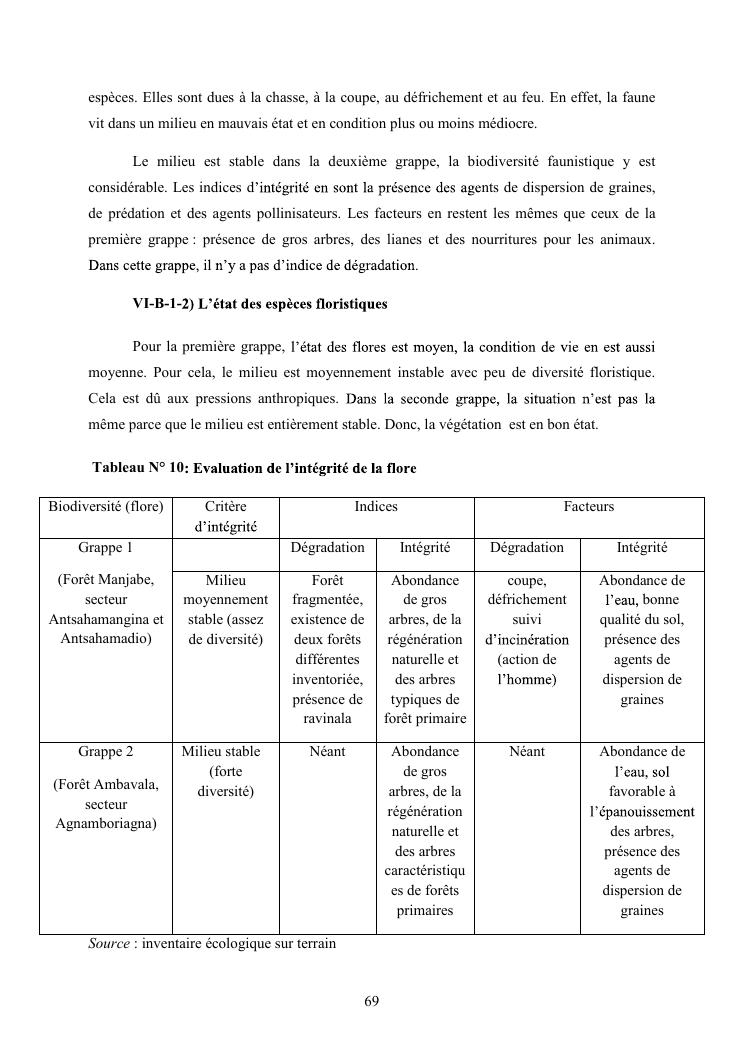 espèces. Elles sont dues à la chasse, à la coupe, au défrichement et au feu. En effet, la faune vit dans un milieu en mauvais état et en condition plus ou moins médiocre.

Le milieu est stable dans la deuxième grappe, la biodiversité faunistique y est considérable. Les indices d'intégrité en sont la présence des agents de dispersion de graines, de prédation et des agents pollinisateurs. Les facteurs en restent les mêmes que ceux de la première grappe : présence de gros arbres, des lianes et des nourritures pour les animaux. Dans cette grappe, il n'y a pas d'indice de dégradation.

VI-B-1-2) L'état des espèces floristiques

Pour la première grappe, l'état des flores est moyen, la condition de vie en est aussi moyenne. Pour cela, le milieu est moyennement instable avec peu de diversité floristique. Cela est dû aux pressions anthropiques. Dans la seconde grappe, la situation n'est pas la même parce que le milieu est entièrement stable. Donc, la végétation est en bon état.

Tableau N° 10: Evaluation de l'intégrité de la flore

| Biodiversité (flore) | Critère d'intégrité | Indices | | Facteurs | |
|---|---|---|---|---|---|
| Grappe 1 | | Dégradation | Intégrité | Dégradation | Intégrité |
| (Forêt Manjabe, secteur Antsahamangina et Antsahamadio) | Milieu moyennement stable (assez de diversité) | Forêt fragmentée, existence de deux forêts différentes inventoriée, présence de ravinala | Abondance de gros arbres, de la régénération naturelle et des arbres typiques de forêt primaire | coupe, défrichement suivi d'incinération (action de l'homme) | Abondance de l'eau, bonne qualité du sol, présence des agents de dispersion de graines |
| Grappe 2 (Forêt Ambavala, secteur Agnamboriagna) | Milieu stable (forte diversité) | Néant | Abondance de gros arbres, de la régénération naturelle et des arbres caractéristiques de forêts primaires | Néant | Abondance de l'eau, sol favorable à l'épanouissement des arbres, présence des agents de dispersion de graines |

Source : inventaire écologique sur terrain

69